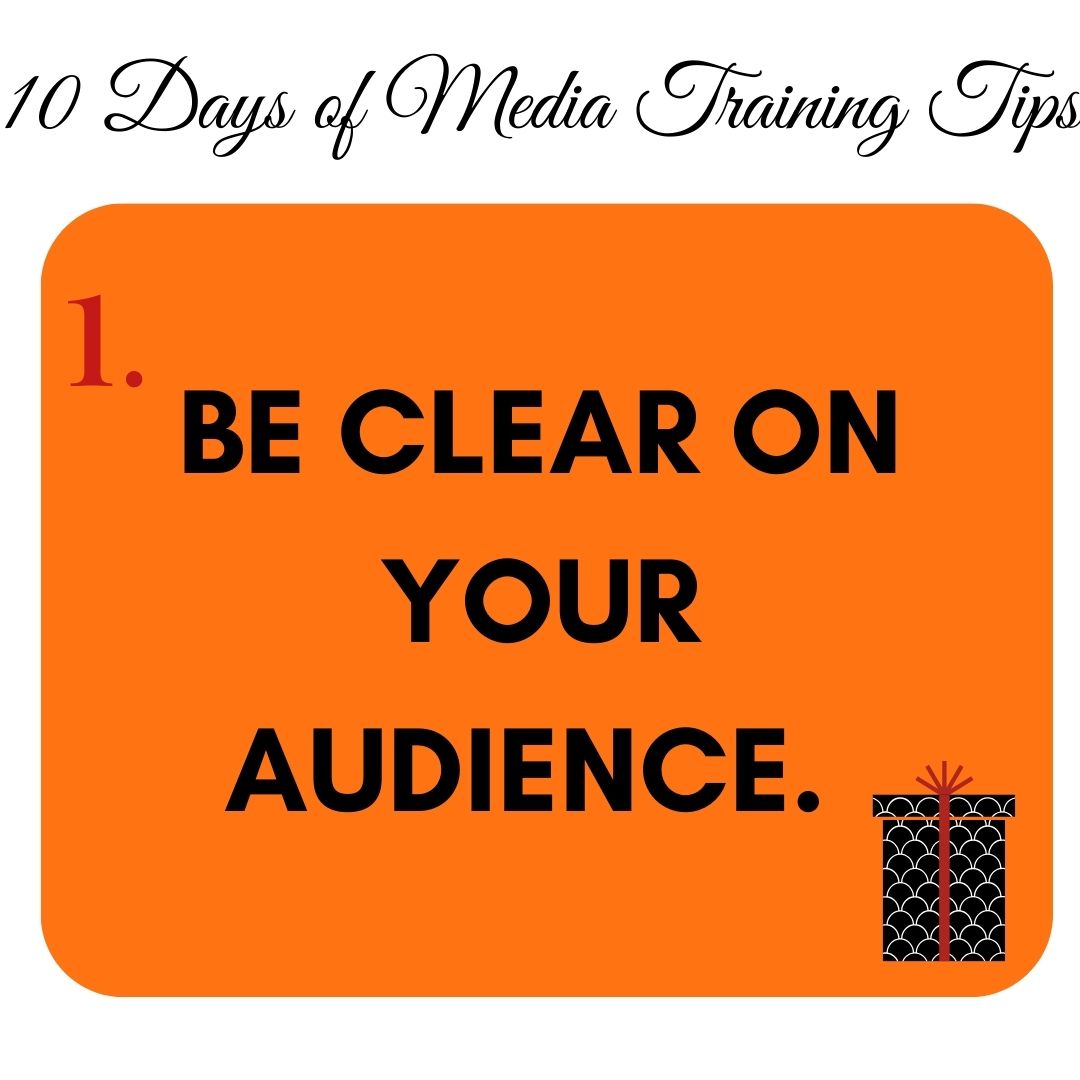 10 Days of Media Training Tips

1.

BE CLEAR ON YOUR AUDIENCE.